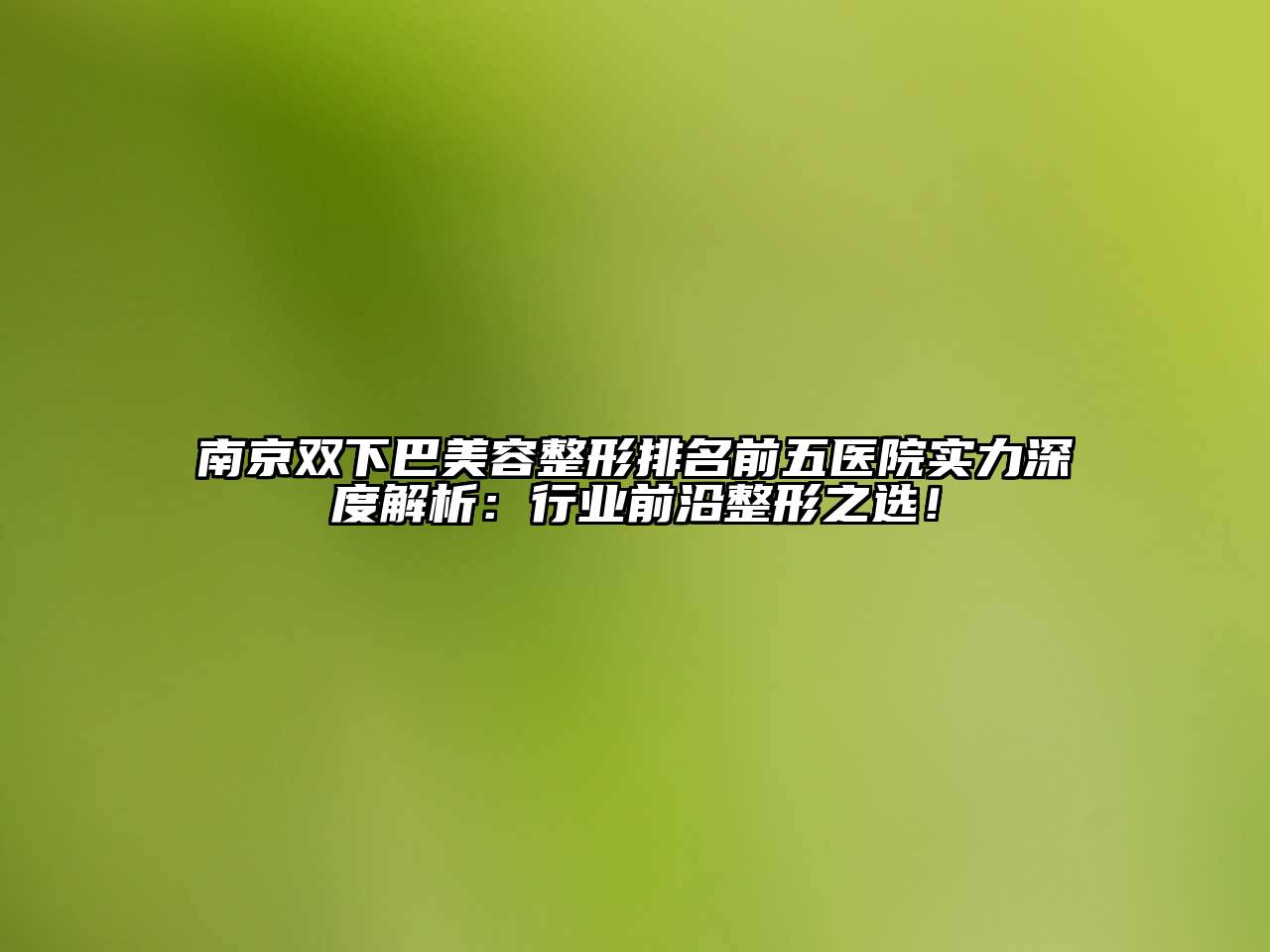 南京双下巴美容整形排名前五医院实力深度解析：行业前沿整形之选！